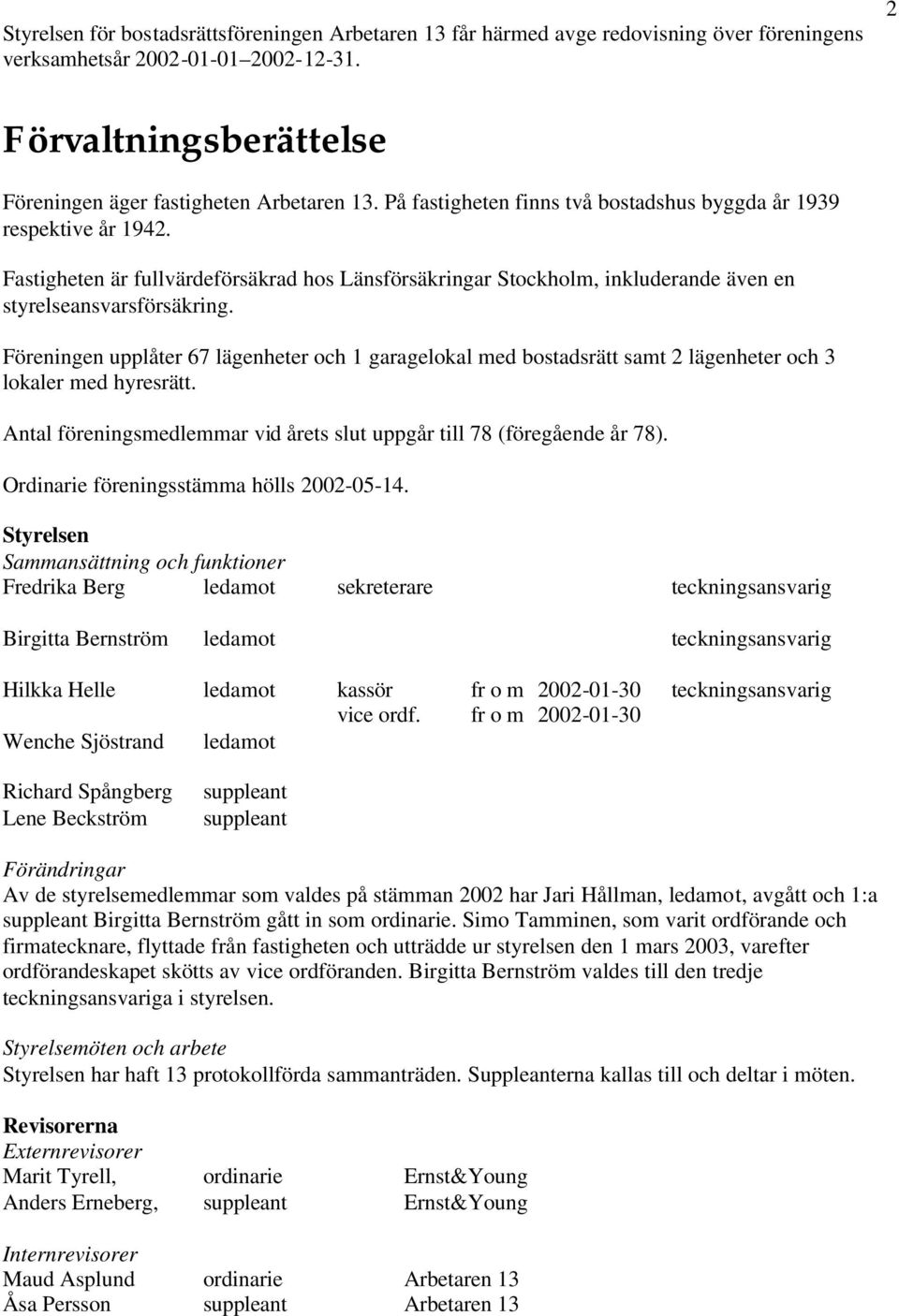 2

Styrelsen för bostadsrättsföreningen Arbetaren 13 får härmed avge redovisning över föreningens verksamhetsår 2002-01-01–2002-12-31.

Förvaltningsberättelse

Föreningen äger fastigheten Arbetaren 13. På fastigheten finns två bostadshus byggda år 1939 respektive år 1942.

Fastigheten är fullvärdeförsäkrad hos Länsförsäkringar Stockholm, inkluderande även en styrelseansvarsförsäkring.

Föreningen upplåter 67 lägenheter och 1 garagelokal med bostadsrätt samt 2 lägenheter och 3 lokaler med hyresrätt.

Antal föreningsmedlemmar vid årets slut uppgår till 78 (föregående år 78).

Ordinarie föreningsstämma hölls 2002-05-14.

Styrelsen
Sammansättning och funktioner

| | | | | | |
|---|---|---|---|---|---|
| Fredrika Berg | ledamot | sekreterare | | | teckningsansvarig |
| Birgitta Bernström | ledamot | | | | teckningsansvarig |
| Hilkka Helle | ledamot | kassör | fr o m | 2002-01-30 | teckningsansvarig |
| | | vice ordf. | fr o m | 2002-01-30 | |
| Wenche Sjöstrand | ledamot | | | | |
| Richard Spångberg | suppleant | | | | |
| Lene Beckström | suppleant | | | | |

Förändringar
Av de styrelsemedlemmar som valdes på stämman 2002 har Jari Hållman, ledamot, avgått och 1:a suppleant Birgitta Bernström gått in som ordinarie. Simo Tamminen, som varit ordförande och firmatecknare, flyttade från fastigheten och utträdde ur styrelsen den 1 mars 2003, varefter ordförandeskapet skötts av vice ordföranden. Birgitta Bernström valdes till den tredje teckningsansvariga i styrelsen.

Styrelsemöten och arbete
Styrelsen har haft 13 protokollförda sammanträden. Suppleanterna kallas till och deltar i möten.

Revisorerna
Externrevisorer

| | | |
|---|---|---|
| Marit Tyrell, | ordinarie | Ernst&Young |
| Anders Erneberg, | suppleant | Ernst&Young |

Internrevisorer

| | | |
|---|---|---|
| Maud Asplund | ordinarie | Arbetaren 13 |
| Åsa Persson | suppleant | Arbetaren 13 |